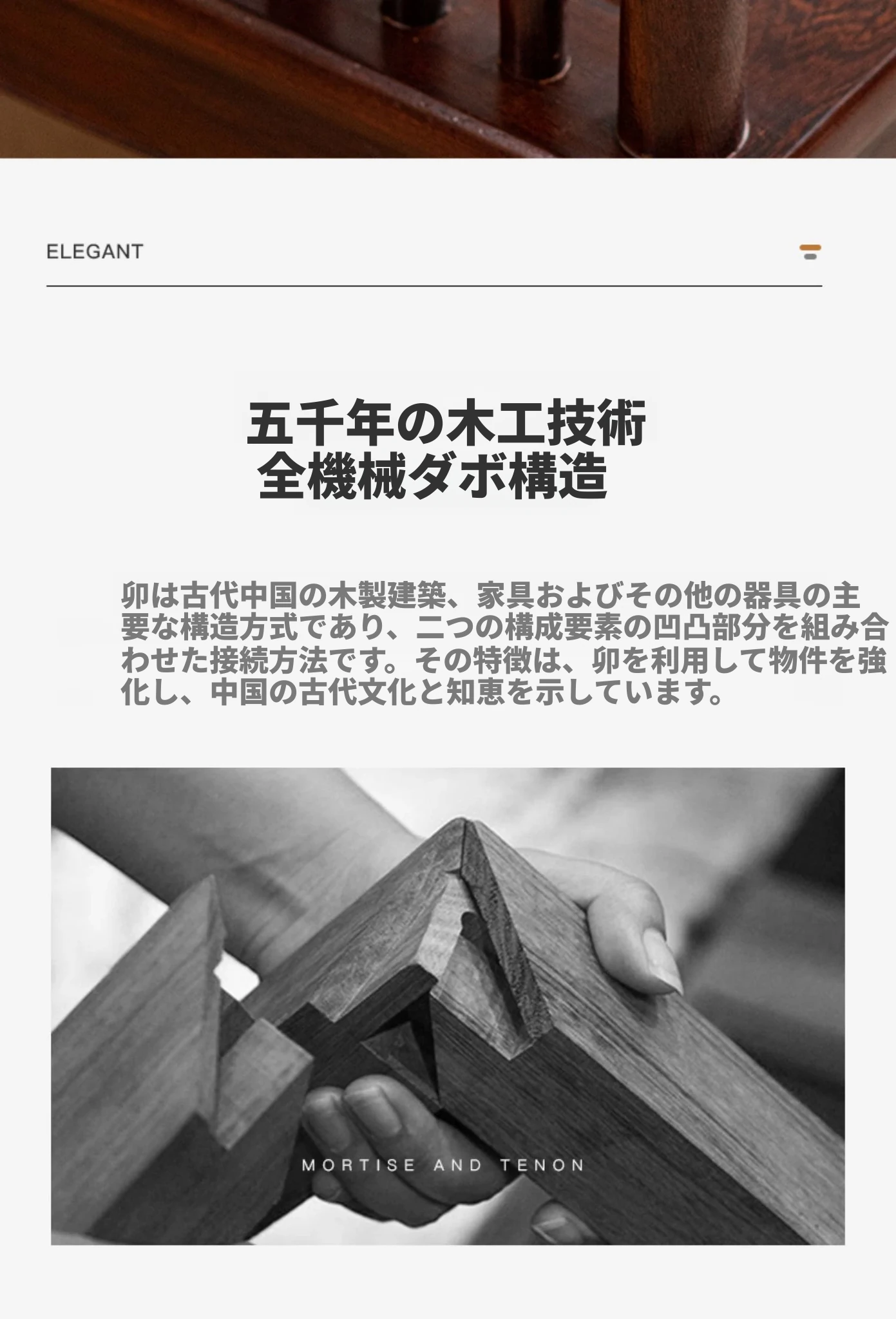 ELEGANT

五千年の木工技術
全機械ダボ構造

卯は古代中国の木製建築、家具およびその他の器具の主要な構造方式であり、二つの構成要素の凹凸部分を組み合わせた接続方法です。その特徴は、卯を利用して物件を強化し、中国の古代文化と知恵を示しています。

MORTISE AND TENON